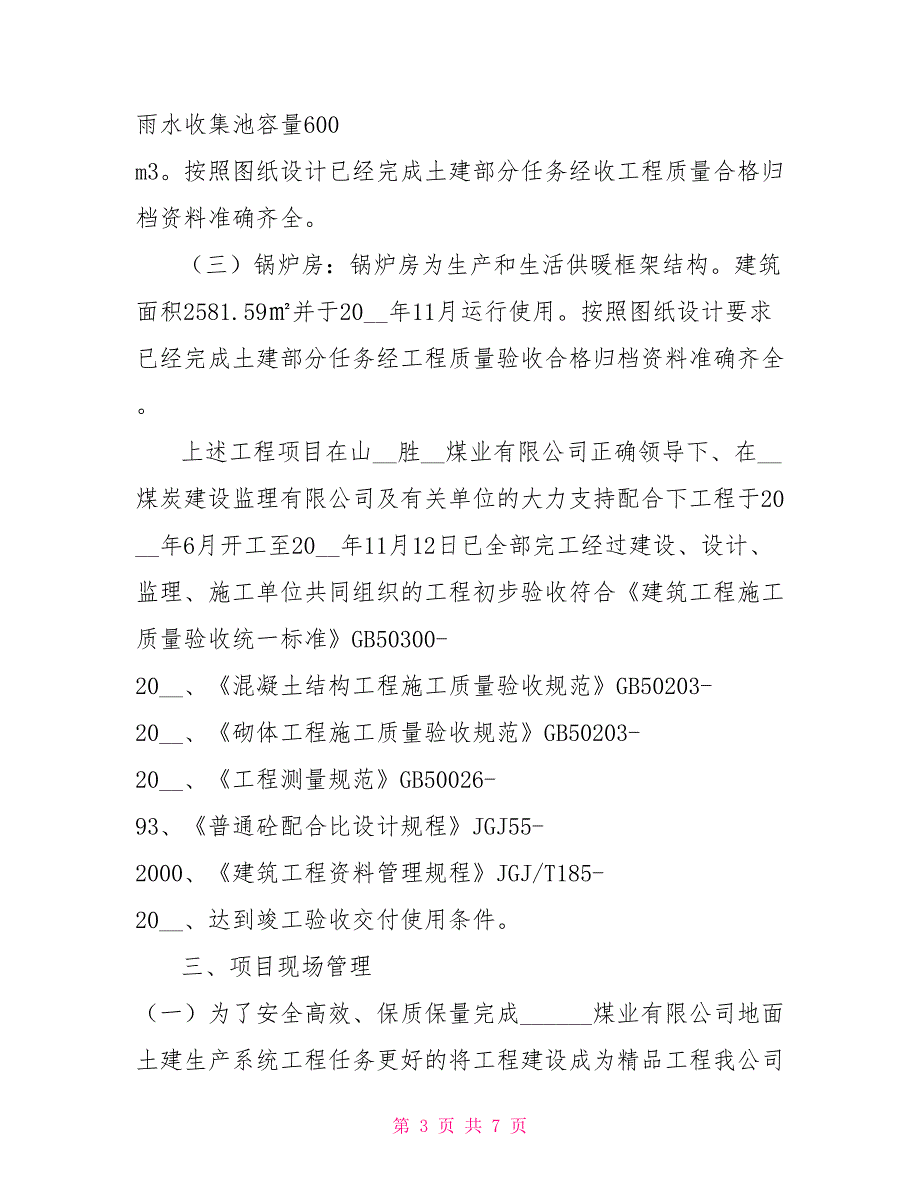 雨水收集池容量600

m3。按照图纸设计已经完成土建部分任务经收工程质量合格归档资料准确齐全。

（三）锅炉房：锅炉房为生产和生活供暖框架结构。建筑面积2581.59㎡并于20__年11月运行使用。按照图纸设计要求已经完成土建部分任务经工程质量验收合格归档资料准确齐全。

上述工程项目在山__胜__煤业有限公司正确领导下、在__煤炭建设监理有限公司及有关单位的大力支持配合下工程于20__年6月开工至20__年11月12日已全部完工经过建设、设计、监理、施工单位共同组织的工程初步验收符合《建筑工程施工质量验收统一标准》GB50300-

20__、《混凝土结构工程施工质量验收规范》GB50203-

20__、《砌体工程施工质量验收规范》GB50203-

20__、《工程测量规范》GB50026-

93、《普通砼配合比设计规程》JGJ55-

2000、《建筑工程资料管理规程》JGJ/T185-

20__、达到竣工验收交付使用条件。

三、项目现场管理

（一）为了安全高效、保质保量完成______煤业有限公司地面土建生产系统工程任务更好的将工程建设成为精品工程我公司

第 3 页 共 7 页